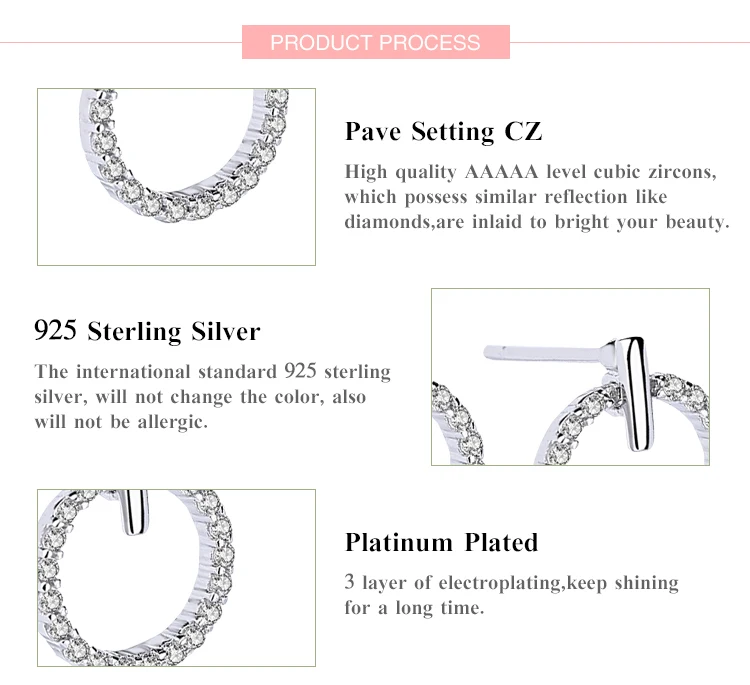 PRODUCT PROCESS

Pave Setting CZ

High quality AAAAA level cubic zircons, which possess similar reflection like diamonds,are inlaid to bright your beauty.

925 Sterling Silver

The international standard 925 sterling silver, will not change the color, also will not be allergic.

Platinum Plated

3 layer of electroplating,keep shining for a long time.